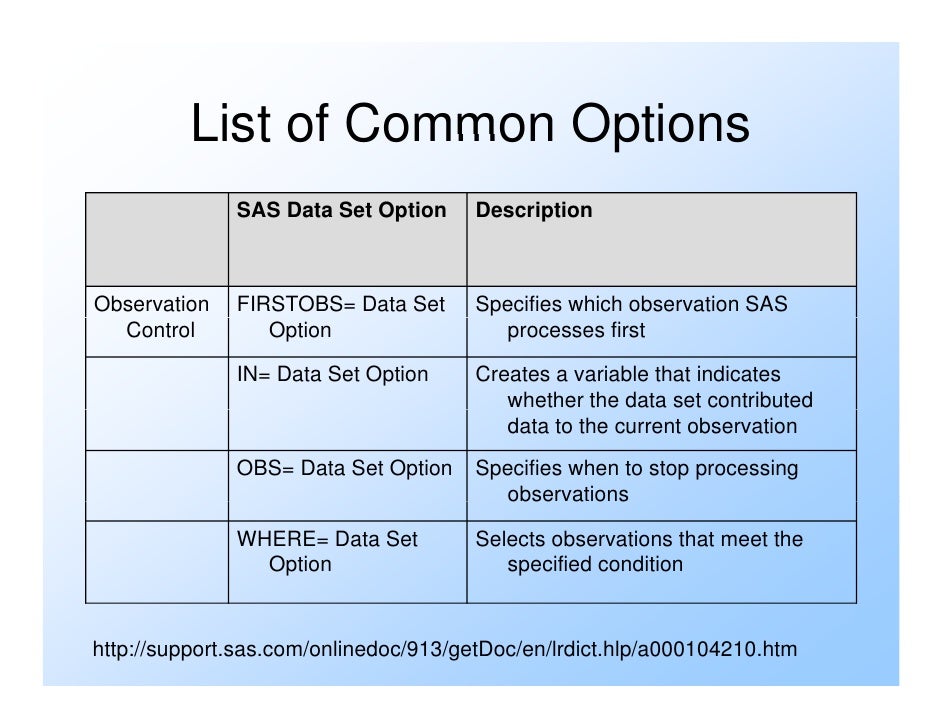 List of Common Options

| | SAS Data Set Option | Description |
|---|---|---|
| Observation Control | FIRSTOBS= Data Set Option | Specifies which observation SAS processes first |
| | IN= Data Set Option | Creates a variable that indicates whether the data set contributed data to the current observation |
| | OBS= Data Set Option | Specifies when to stop processing observations |
| | WHERE= Data Set Option | Selects observations that meet the specified condition |

http://support.sas.com/onlinedoc/913/getDoc/en/lrdict.hlp/a000104210.htm